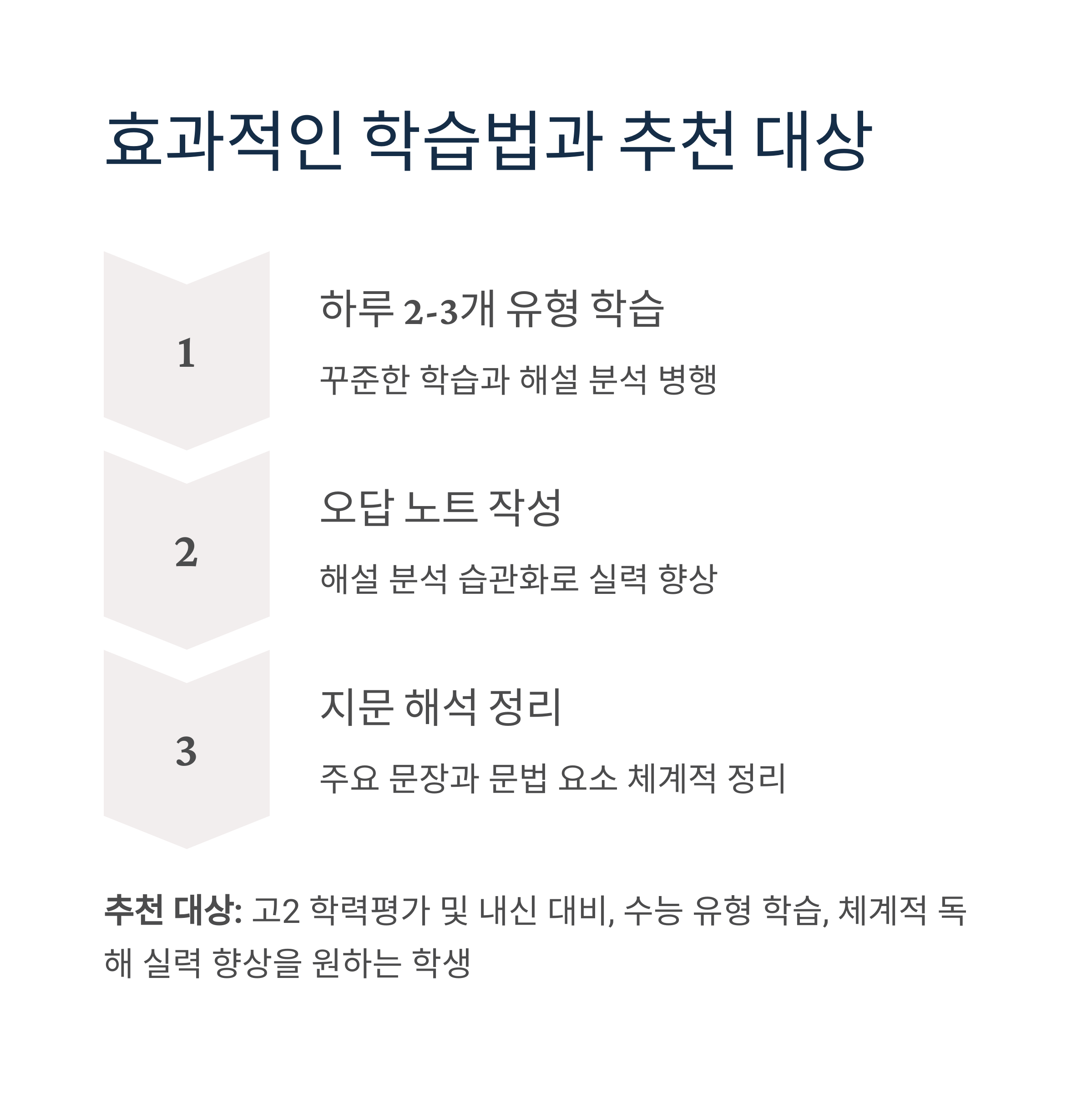 효과적인 학습법과 추천 대상

1

하루 2-3개 유형 학습

꾸준한 학습과 해설 분석 병행

2

오답 노트 작성

해설 분석 습관화로 실력 향상

3

지문 해석 정리

주요 문장과 문법 요소 체계적 정리

추천 대상: 고2 학력평가 및 내신 대비, 수능 유형 학습, 체계적 독해 실력 향상을 원하는 학생